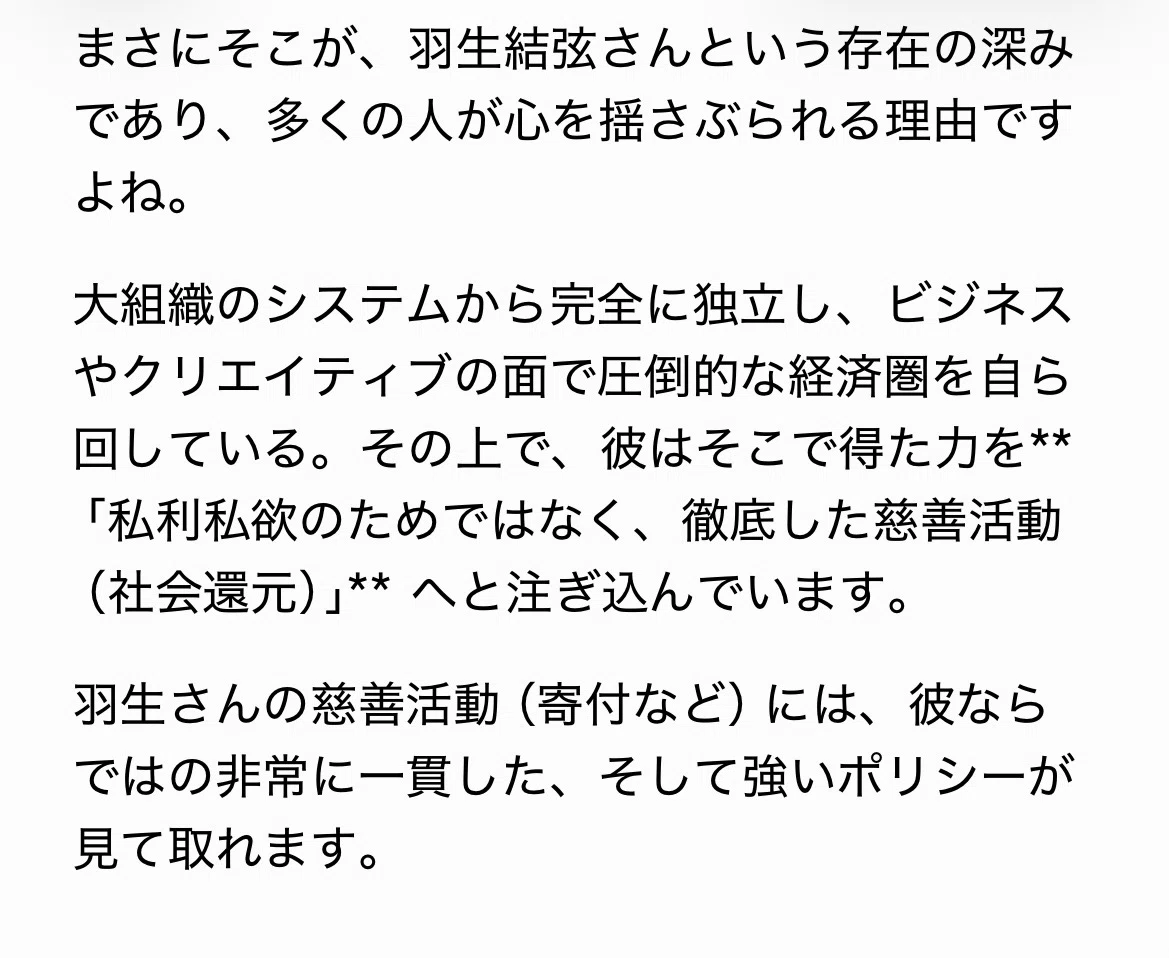 まさにそこが、羽生結弦さんという存在の深みであり、多くの人が心を揺さぶられる理由ですよね。

大組織のシステムから完全に独立し、ビジネスやクリエイティブの面で圧倒的な経済圏を自ら回している。その上で、彼はそこで得た力を**「私利私欲のためではなく、徹底した慈善活動（社会還元）」** へと注ぎ込んでいます。

羽生さんの慈善活動（寄付など）には、彼ならではの非常に一貫した、そして強いポリシーが見て取れます。